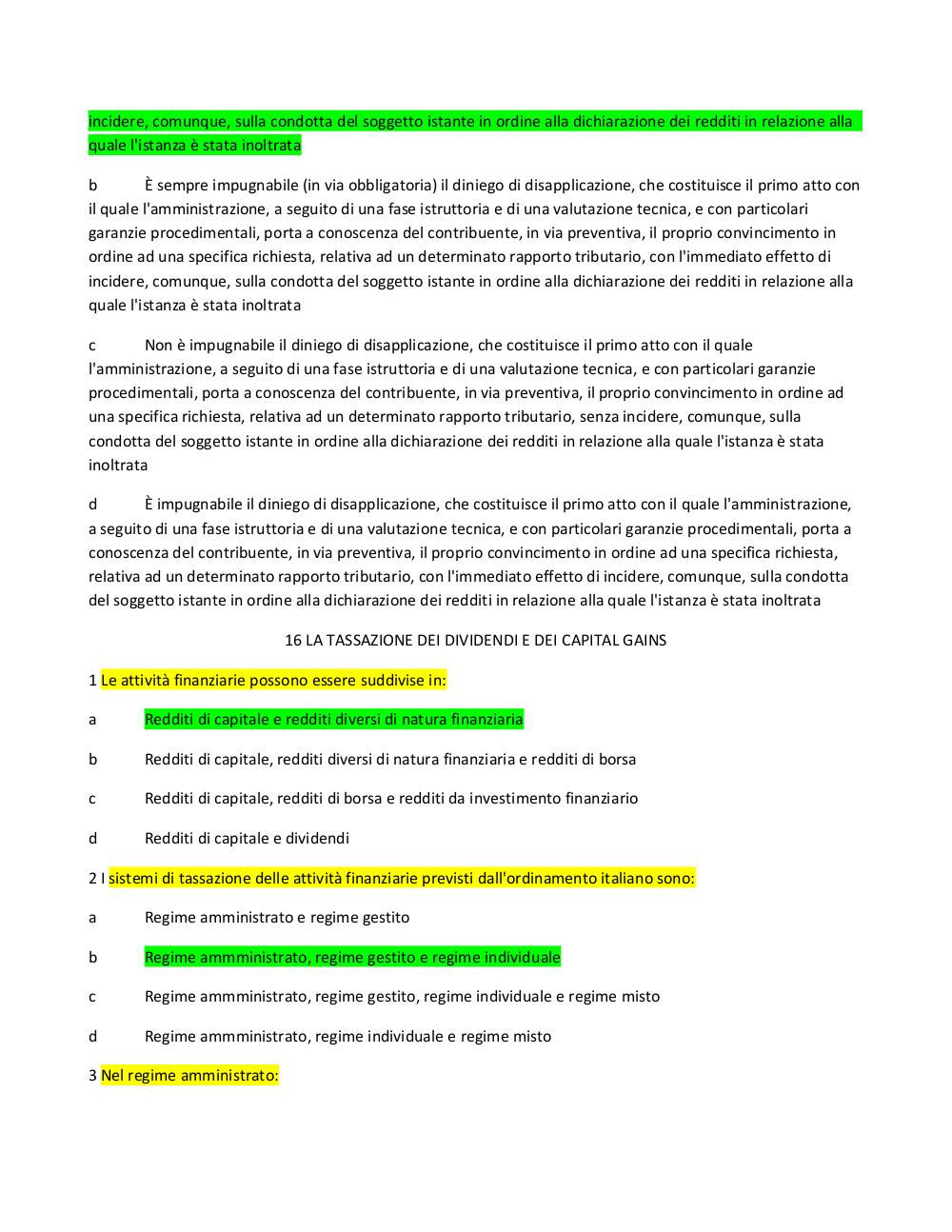 incidere, comunque, sulla condotta del soggetto istante in ordine alla dichiarazione dei redditi in relazione alla quale l'istanza è stata inoltrata

b È sempre impugnabile (in via obbligatoria) il diniego di disapplicazione, che costituisce il primo atto con il quale l'amministrazione, a seguito di una fase istruttoria e di una valutazione tecnica, e con particolari garanzie procedimentali, porta a conoscenza del contribuente, in via preventiva, il proprio convincimento in ordine ad una specifica richiesta, relativa ad un determinato rapporto tributario, con l'immediato effetto di incidere, comunque, sulla condotta del soggetto istante in ordine alla dichiarazione dei redditi in relazione alla quale l'istanza è stata inoltrata

c Non è impugnabile il diniego di disapplicazione, che costituisce il primo atto con il quale l'amministrazione, a seguito di una fase istruttoria e di una valutazione tecnica, e con particolari garanzie procedimentali, porta a conoscenza del contribuente, in via preventiva, il proprio convincimento in ordine ad una specifica richiesta, relativa ad un determinato rapporto tributario, senza incidere, comunque, sulla condotta del soggetto istante in ordine alla dichiarazione dei redditi in relazione alla quale l'istanza è stata inoltrata

d È impugnabile il diniego di disapplicazione, che costituisce il primo atto con il quale l'amministrazione, a seguito di una fase istruttoria e di una valutazione tecnica, e con particolari garanzie procedimentali, porta a conoscenza del contribuente, in via preventiva, il proprio convincimento in ordine ad una specifica richiesta, relativa ad un determinato rapporto tributario, con l'immediato effetto di incidere, comunque, sulla condotta del soggetto istante in ordine alla dichiarazione dei redditi in relazione alla quale l'istanza è stata inoltrata

16 LA TASSAZIONE DEI DIVIDENDI E DEI CAPITAL GAINS

1 Le attività finanziarie possono essere suddivise in:

a Redditi di capitale e redditi diversi di natura finanziaria

b Redditi di capitale, redditi diversi di natura finanziaria e redditi di borsa

c Redditi di capitale, redditi di borsa e redditi da investimento finanziario

d Redditi di capitale e dividendi

2 I sistemi di tassazione delle attività finanziarie previsti dall'ordinamento italiano sono:

a Regime amministrato e regime gestito

b Regime ammministrato, regime gestito e regime individuale

c Regime ammministrato, regime gestito, regime individuale e regime misto

d Regime ammministrato, regime individuale e regime misto

3 Nel regime amministrato: